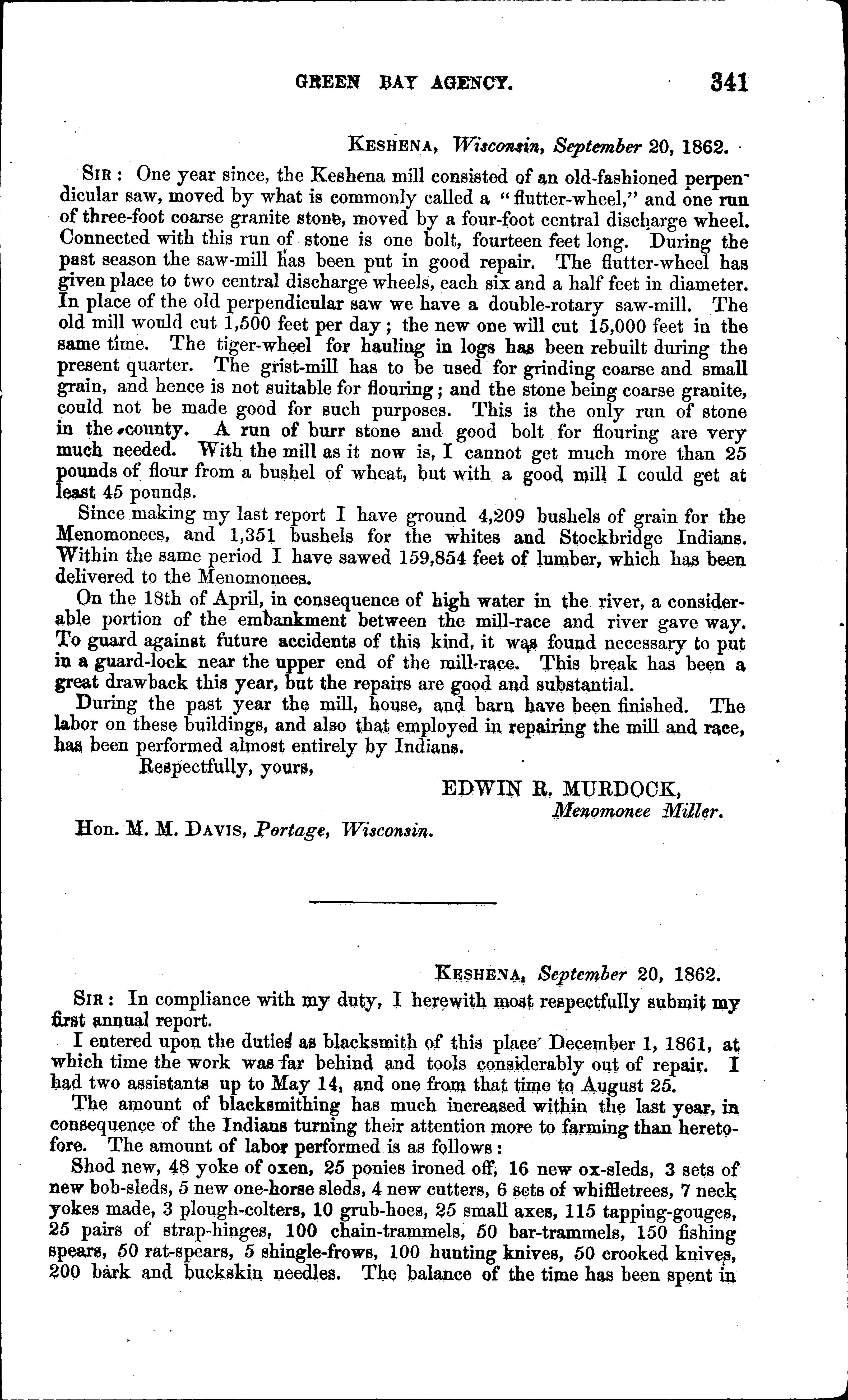 GREEN BAY AGENCY. 341

KESHENA, Wisconsin, September 20, 1862.

SIR: One year since, the Keshena mill consisted of an old-fashioned perpendicular saw, moved by what is commonly called a "flutter-wheel," and one run of three-foot coarse granite stone, moved by a four-foot central discharge wheel. Connected with this run of stone is one bolt, fourteen feet long. During the past season the saw-mill has been put in good repair. The flutter-wheel has given place to two central discharge wheels, each six and a half feet in diameter. In place of the old perpendicular saw we have a double-rotary saw-mill. The old mill would cut 1,500 feet per day; the new one will cut 15,000 feet in the same time. The tiger-wheel for hauling in logs has been rebuilt during the present quarter. The grist-mill has to be used for grinding coarse and small grain, and hence is not suitable for flouring; and the stone being coarse granite, could not be made good for such purposes. This is the only run of stone in the county. A run of burr stone and good bolt for flouring are very much needed. With the mill as it now is, I cannot get much more than 25 pounds of flour from a bushel of wheat, but with a good mill I could get at least 45 pounds.

Since making my last report I have ground 4,209 bushels of grain for the Menomonees, and 1,351 bushels for the whites and Stockbridge Indians. Within the same period I have sawed 159,854 feet of lumber, which has been delivered to the Menomonees.

On the 18th of April, in consequence of high water in the river, a considerable portion of the embankment between the mill-race and river gave way. To guard against future accidents of this kind, it was found necessary to put in a guard-lock near the upper end of the mill-race. This break has been a great drawback this year, but the repairs are good and substantial.

During the past year the mill, house, and barn have been finished. The labor on these buildings, and also that employed in repairing the mill and race, has been performed almost entirely by Indians.

Respectfully, yours,

EDWIN R. MURDOCK,
Menomonee Miller.

Hon. M. M. DAVIS, Portage, Wisconsin.

KESHENA, September 20, 1862.

SIR: In compliance with my duty, I herewith most respectfully submit my first annual report.

I entered upon the duties as blacksmith of this place December 1, 1861, at which time the work was far behind and tools considerably out of repair. I had two assistants up to May 14, and one from that time to August 25.

The amount of blacksmithing has much increased within the last year, in consequence of the Indians turning their attention more to farming than heretofore. The amount of labor performed is as follows:

Shod new, 48 yoke of oxen, 25 ponies ironed off, 16 new ox-sleds, 3 sets of new bob-sleds, 5 new one-horse sleds, 4 new cutters, 6 sets of whiffletrees, 7 neck yokes made, 3 plough-colters, 10 grub-hoes, 25 small axes, 115 tapping-gouges, 25 pairs of strap-hinges, 100 chain-trammels, 50 bar-trammels, 150 fishing spears, 50 rat-spears, 5 shingle-frows, 100 hunting knives, 50 crooked knives, 200 bark and buckskin needles. The balance of the time has been spent in